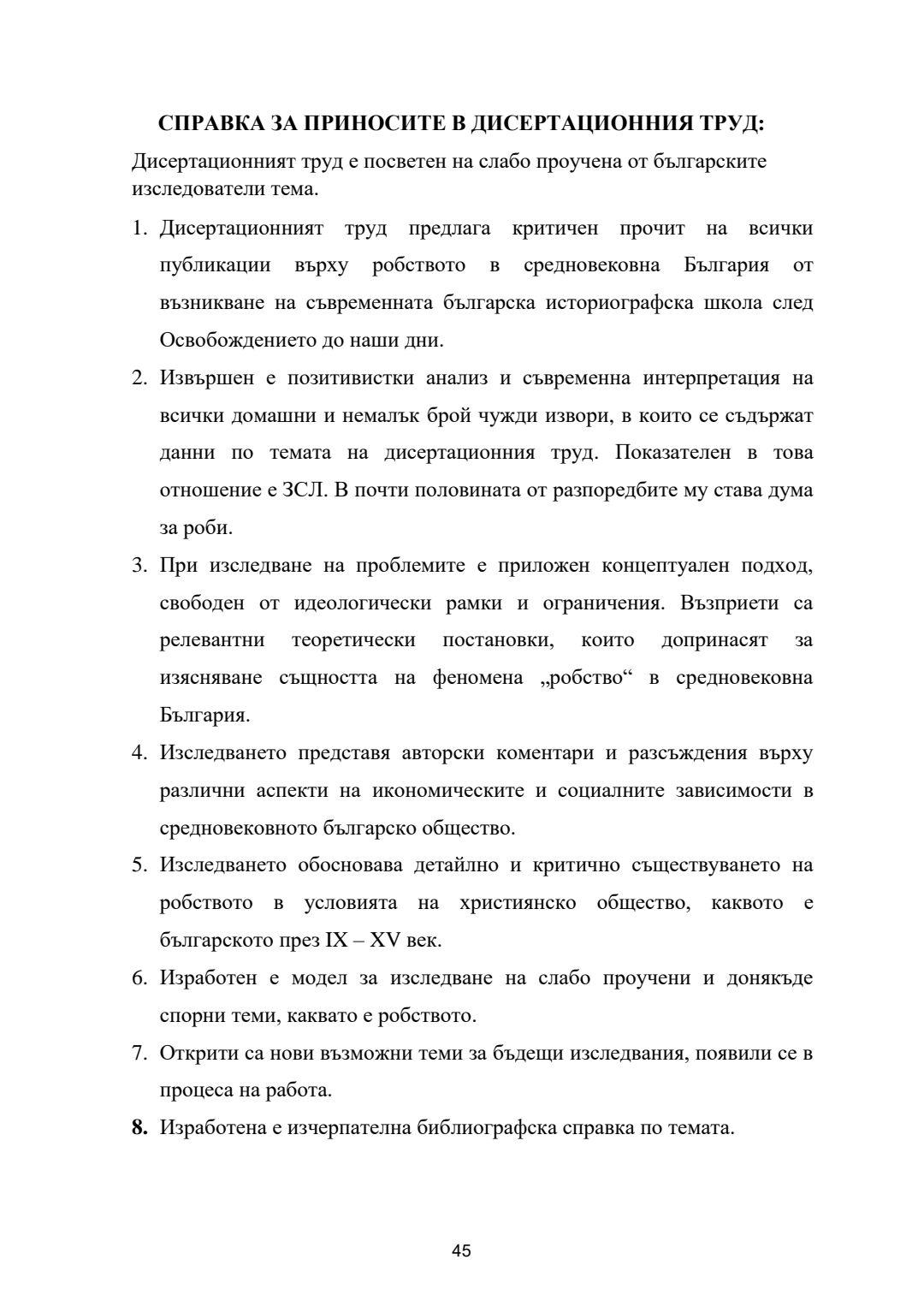 СПРАВКА ЗА ПРИНОСИТЕ В ДИСЕРТАЦИОННИЯ ТРУД:

Дисертационният труд е посветен на слабо проучена от българските изследователи тема.

1. Дисертационният труд предлага критичен прочит на всички публикации върху робството в средновековна България от възникване на съвременната българска историографска школа след Освобождението до наши дни.
2. Извършен е позитивистки анализ и съвременна интерпретация на всички домашни и немалък брой чужди извори, в които се съдържат данни по темата на дисертационния труд. Показателен в това отношение е ЗСЛ. В почти половината от разпоредбите му става дума за роби.
3. При изследване на проблемите е приложен концептуален подход, свободен от идеологически рамки и ограничения. Възприети са релевантни теоретически постановки, които допринасят за изясняване същността на феномена „робство“ в средновековна България.
4. Изследването представя авторски коментари и разсъждения върху различни аспекти на икономическите и социалните зависимости в средновековното българско общество.
5. Изследването обосновава детайлно и критично съществуването на робството в условията на християнско общество, каквото е българското през IX – XV век.
6. Изработен е модел за изследване на слабо проучени и донякъде спорни теми, каквато е робството.
7. Открити са нови възможни теми за бъдещи изследвания, появили се в процеса на работа.
8. Изработена е изчерпателна библиографска справка по темата.

45